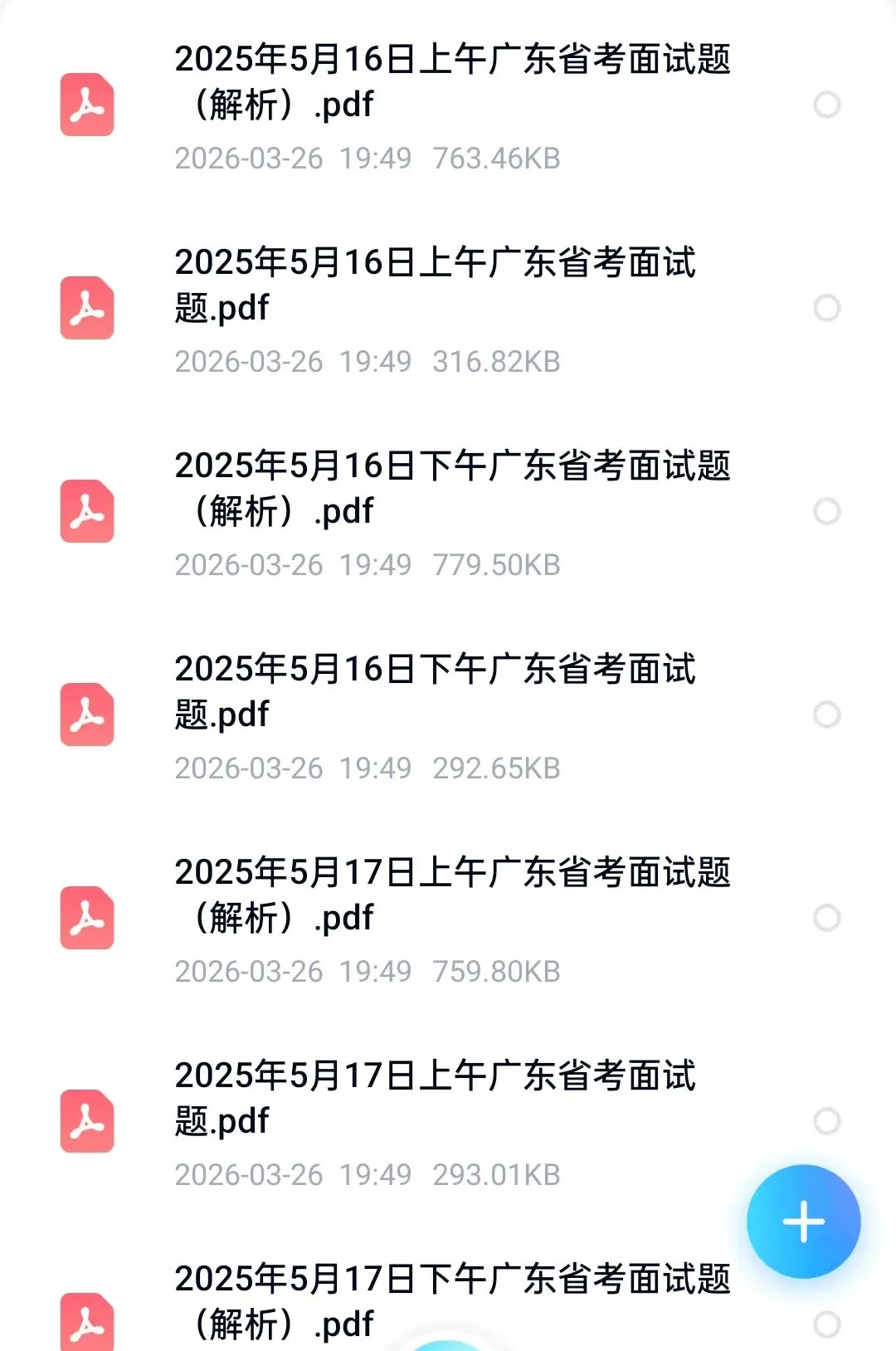 2025年5月16日上午广东省考面试题（解析）.pdf
2026-03-26 19:49 763.46KB

2025年5月16日上午广东省考面试题.pdf
2026-03-26 19:49 316.82KB

2025年5月16日下午广东省考面试题（解析）.pdf
2026-03-26 19:49 779.50KB

2025年5月16日下午广东省考面试题.pdf
2026-03-26 19:49 292.65KB

2025年5月17日上午广东省考面试题（解析）.pdf
2026-03-26 19:49 759.80KB

2025年5月17日上午广东省考面试题.pdf
2026-03-26 19:49 293.01KB

2025年5月17日下午广东省考面试题（解析）.pdf